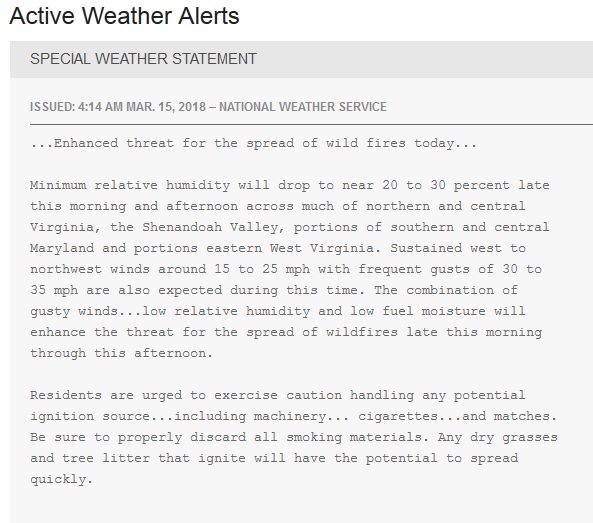 Active Weather Alerts

SPECIAL WEATHER STATEMENT

ISSUED: 4:14 AM MAR. 15, 2018 – NATIONAL WEATHER SERVICE

...Enhanced threat for the spread of wild fires today...

Minimum relative humidity will drop to near 20 to 30 percent late this morning and afternoon across much of northern and central Virginia, the Shenandoah Valley, portions of southern and central Maryland and portions eastern West Virginia. Sustained west to northwest winds around 15 to 25 mph with frequent gusts of 30 to 35 mph are also expected during this time. The combination of gusty winds...low relative humidity and low fuel moisture will enhance the threat for the spread of wildfires late this morning through this afternoon.

Residents are urged to exercise caution handling any potential ignition source...including machinery... cigarettes...and matches. Be sure to properly discard all smoking materials. Any dry grasses and tree litter that ignite will have the potential to spread quickly.